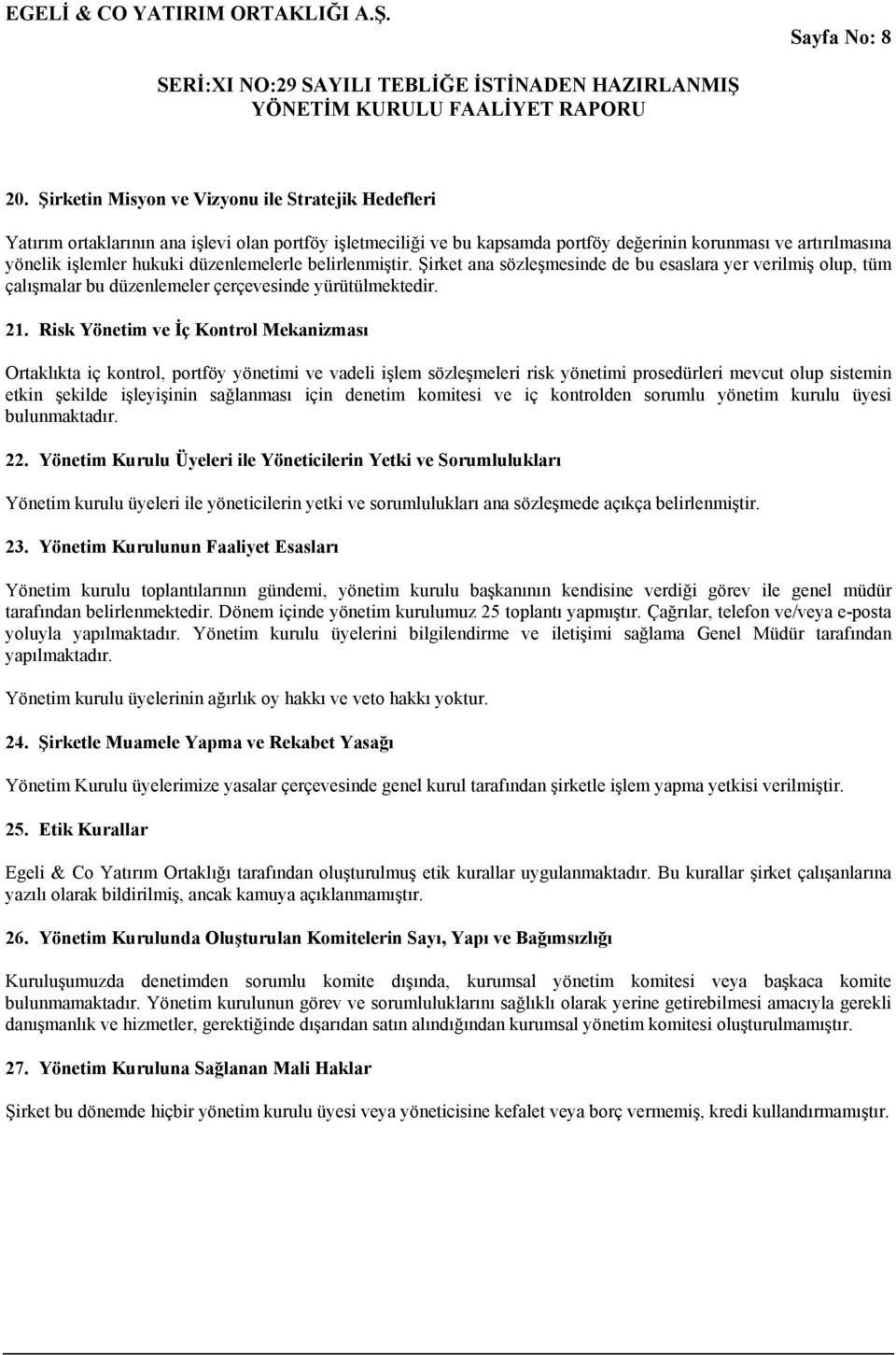 EGELİ & CO YATIRIM ORTAKLIĞI A.Ş.

Sayfa No: 8

SERİ:XI NO:29 SAYILI TEBLİĞE İSTİNADEN HAZIRLANMIŞ YÖNETİM KURULU FAALİYET RAPORU

20. Şirketin Misyon ve Vizyonu ile Stratejik Hedefleri

Yatırım ortaklarının ana işlevi olan portföy işletmeciliği ve bu kapsamda portföy değerinin korunması ve artırılmasına yönelik işlemler hukuki düzenlemelerle belirlenmiştir. Şirket ana sözleşmesinde de bu esaslara yer verilmiş olup, tüm çalışmalar bu düzenlemeler çerçevesinde yürütülmektedir.

21. Risk Yönetim ve İç Kontrol Mekanizması

Ortaklıkta iç kontrol, portföy yönetimi ve vadeli işlem sözleşmeleri risk yönetimi prosedürleri mevcut olup sistemin etkin şekilde işleyişinin sağlanması için denetim komitesi ve iç kontrolden sorumlu yönetim kurulu üyesi bulunmaktadır.

22. Yönetim Kurulu Üyeleri ile Yöneticilerin Yetki ve Sorumlulukları

Yönetim kurulu üyeleri ile yöneticilerin yetki ve sorumlulukları ana sözleşmede açıkça belirlenmiştir.

23. Yönetim Kurulunun Faaliyet Esasları

Yönetim kurulu toplantılarının gündemi, yönetim kurulu başkanının kendisine verdiği görev ile genel müdür tarafından belirlenmektedir. Dönem içinde yönetim kurulumuz 25 toplantı yapmıştır. Çağrılar, telefon ve/veya e-posta yoluyla yapılmaktadır. Yönetim kurulu üyelerini bilgilendirme ve iletişimi sağlama Genel Müdür tarafından yapılmaktadır.

Yönetim kurulu üyelerinin ağırlık oy hakkı ve veto hakkı yoktur.

24. Şirketle Muamele Yapma ve Rekabet Yasağı

Yönetim Kurulu üyelerimize yasalar çerçevesinde genel kurul tarafından şirketle işlem yapma yetkisi verilmiştir.

25. Etik Kurallar

Egeli & Co Yatırım Ortaklığı tarafından oluşturulmuş etik kurallar uygulanmaktadır. Bu kurallar şirket çalışanlarına yazılı olarak bildirilmiş, ancak kamuya açıklanmamıştır.

26. Yönetim Kurulunda Oluşturulan Komitelerin Sayı, Yapı ve Bağımsızlığı

Kuruluşumuzda denetimden sorumlu komite dışında, kurumsal yönetim komitesi veya başkaca komite bulunmamaktadır. Yönetim kurulunun görev ve sorumluluklarını sağlıklı olarak yerine getirebilmesi amacıyla gerekli danışmanlık ve hizmetler, gerektiğinde dışarıdan satın alındığından kurumsal yönetim komitesi oluşturulmamıştır.

27. Yönetim Kuruluna Sağlanan Mali Haklar

Şirket bu dönemde hiçbir yönetim kurulu üyesi veya yöneticisine kefalet veya borç vermemiş, kredi kullandırmamıştır.